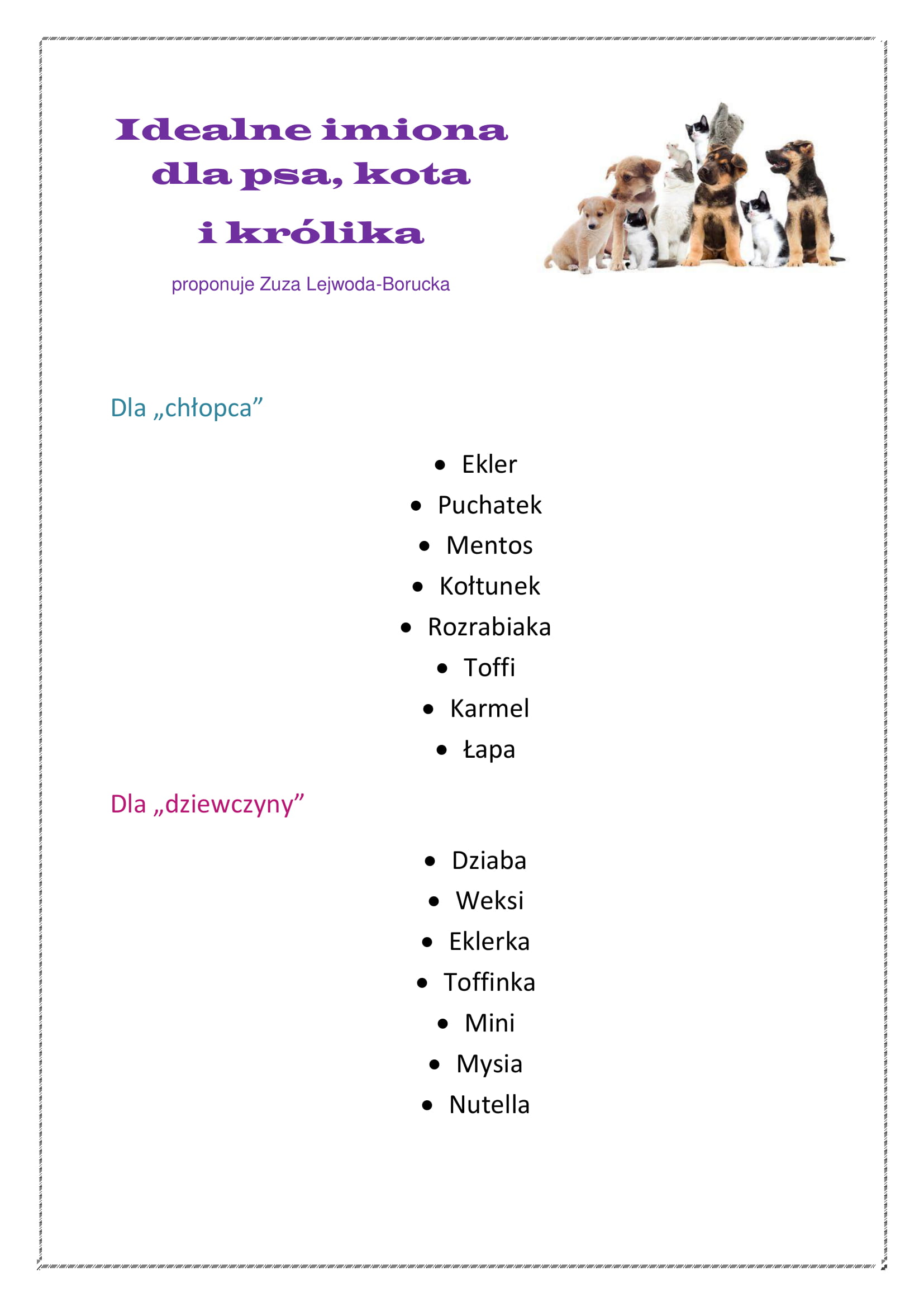 Idealne imiona
dla psa, kota
i królika

proponuje Zuza Lejwoda-Borucka

Dla „chłopca”

• Ekler
• Puchatek
• Mentos
• Kołtunek
• Rozrabiaka
• Toffi
• Karmel
• Łapa

Dla „dziewczyny”

• Dziaba
• Weksi
• Eklerka
• Toffinka
• Mini
• Mysia
• Nutella